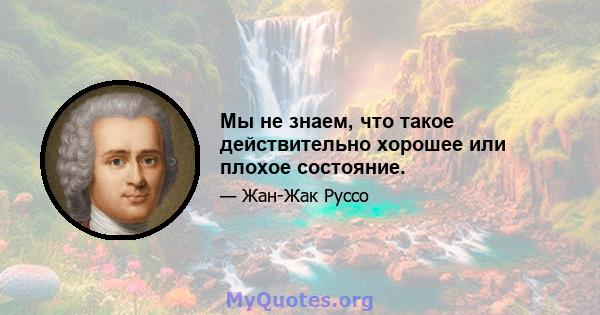 Мы не знаем, что такое действительно хорошее или плохое состояние.

— Жан-Жак Руссо

MyQuotes.org